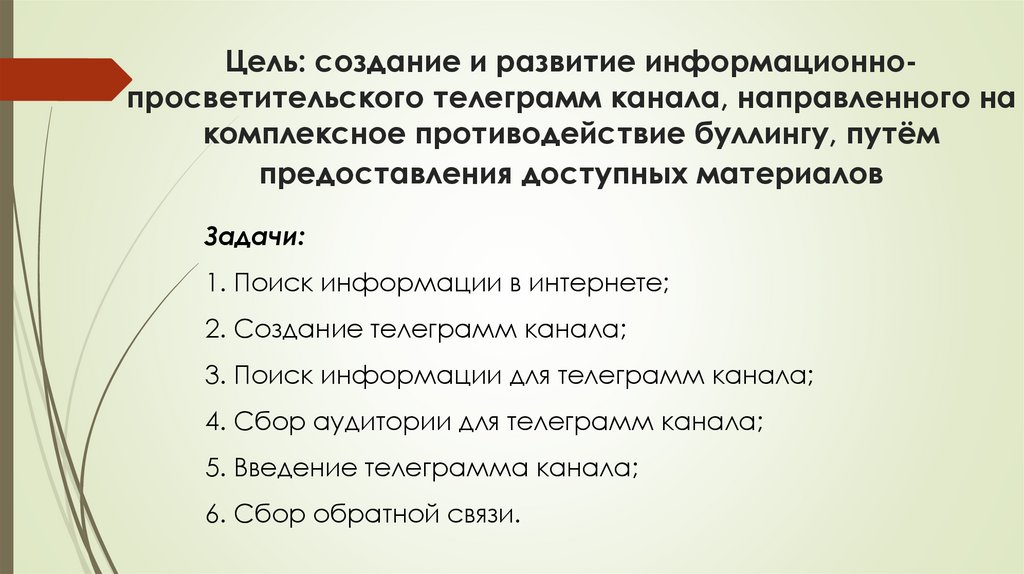 Цель: создание и развитие информационно-просветительского телеграмм канала, направленного на комплексное противодействие буллингу, путём предоставления доступных материалов

Задачи:

1. Поиск информации в интернете;

2. Создание телеграмм канала;

3. Поиск информации для телеграмм канала;

4. Сбор аудитории для телеграмм канала;

5. Введение телеграмма канала;

6. Сбор обратной связи.